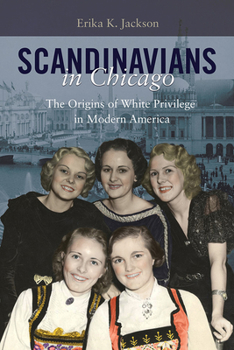 Erika K. Jackson

SCANDINAVIANS in Chicago

The Origins of White Privilege in Modern America